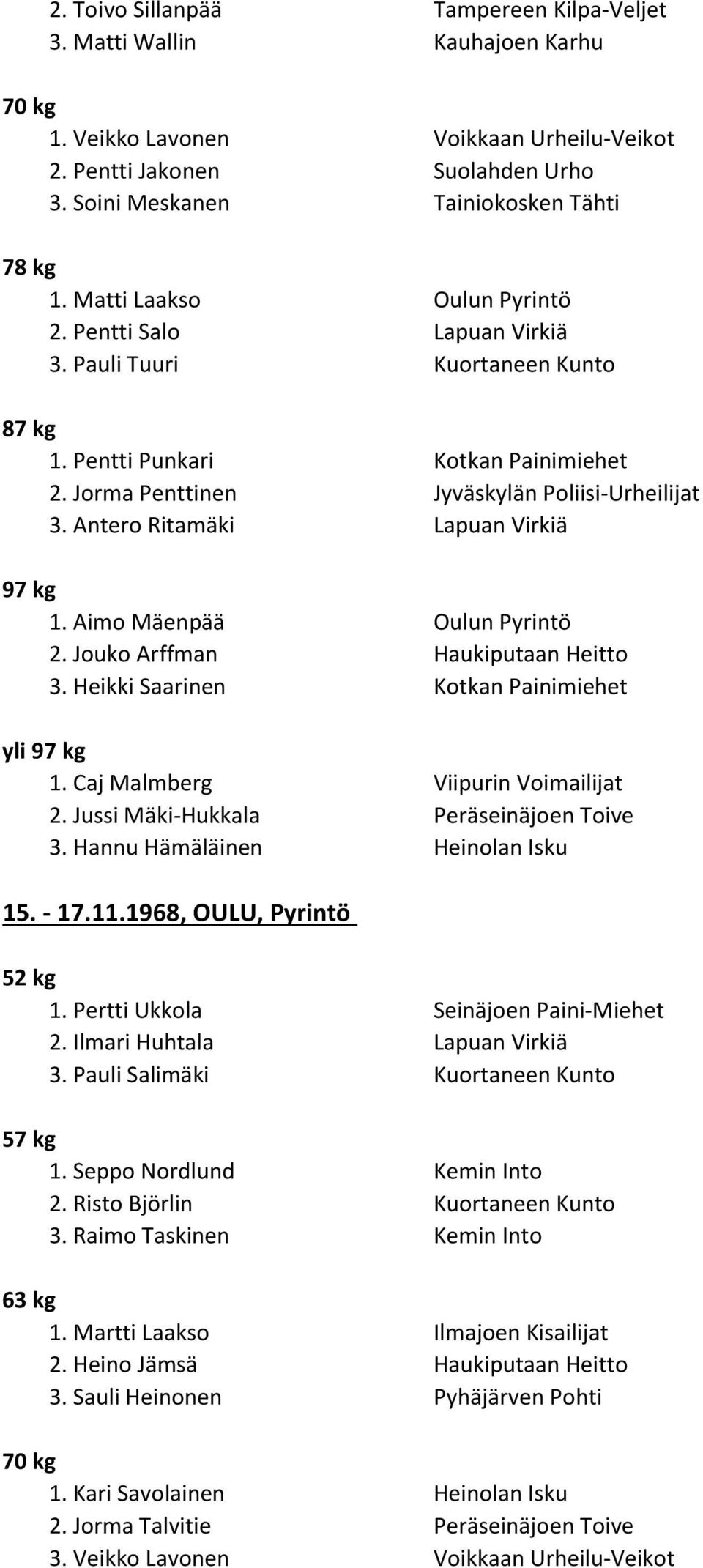 2. Toivo Sillanpää Tampereen Kilpa-Veljet
3. Matti Wallin Kauhajoen Karhu

70 kg
1. Veikko Lavonen Voikkaan Urheilu-Veikot
2. Pentti Jakonen Suolahden Urho
3. Soini Meskanen Tainiokosken Tähti

78 kg
1. Matti Laakso Oulun Pyrintö
2. Pentti Salo Lapuan Virkiä
3. Pauli Tuuri Kuortaneen Kunto

87 kg
1. Pentti Punkari Kotkan Painimiehet
2. Jorma Penttinen Jyväskylän Poliisi-Urheilijat
3. Antero Ritamäki Lapuan Virkiä

97 kg
1. Aimo Mäenpää Oulun Pyrintö
2. Jouko Arffman Haukiputaan Heitto
3. Heikki Saarinen Kotkan Painimiehet

yli 97 kg
1. Caj Malmberg Viipurin Voimailijat
2. Jussi Mäki-Hukkala Peräseinäjoen Toive
3. Hannu Hämäläinen Heinolan Isku

15. - 17.11.1968, OULU, Pyrintö

52 kg
1. Pertti Ukkola Seinäjoen Paini-Miehet
2. Ilmari Huhtala Lapuan Virkiä
3. Pauli Salimäki Kuortaneen Kunto

57 kg
1. Seppo Nordlund Kemin Into
2. Risto Björlin Kuortaneen Kunto
3. Raimo Taskinen Kemin Into

63 kg
1. Martti Laakso Ilmajoen Kisailijat
2. Heino Jämsä Haukiputaan Heitto
3. Sauli Heinonen Pyhäjärven Pohti

70 kg
1. Kari Savolainen Heinolan Isku
2. Jorma Talvitie Peräseinäjoen Toive
3. Veikko Lavonen Voikkaan Urheilu-Veikot